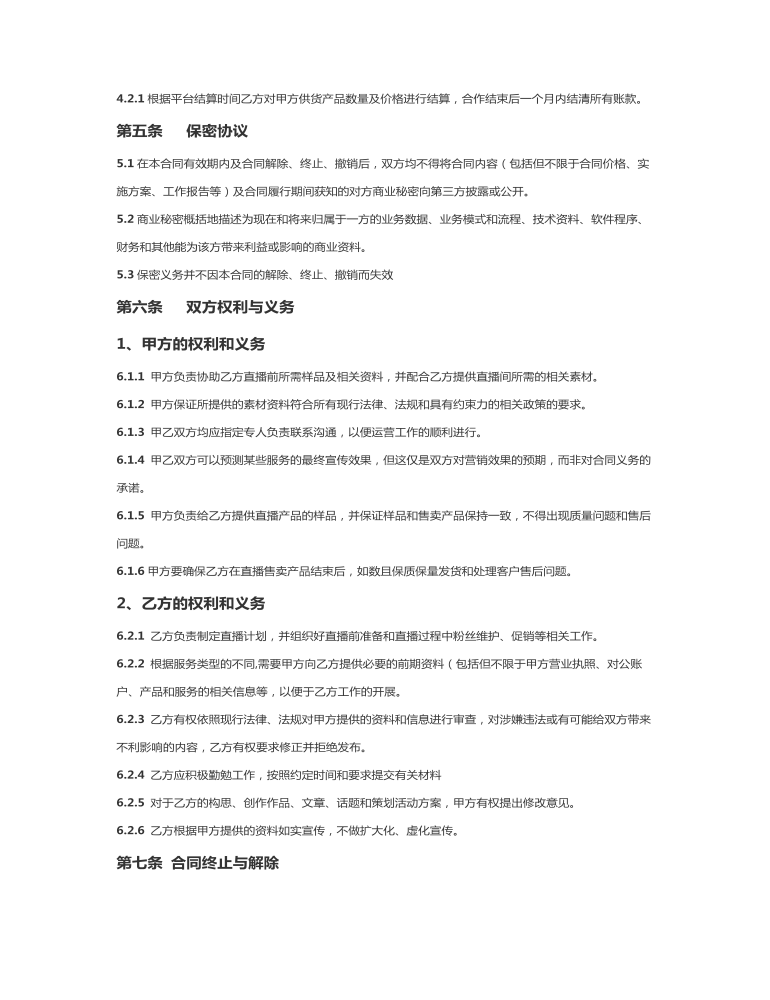 4.2.1 根据平台结算时间乙方对甲方供货产品数量及价格进行结算，合作结束后一个月内结清所有账款。

第五条　保密协议

5.1 在本合同有效期内及合同解除、终止、撤销后，双方均不得将合同内容（包括但不限于合同价格、实施方案、工作报告等）及合同履行期间获知的对方商业秘密向第三方披露或公开。

5.2 商业秘密概括地描述为现在和将来归属于一方的业务数据、业务模式和流程、技术资料、软件程序、财务和其他能为该方带来利益或影响的商业资料。

5.3 保密义务并不因本合同的解除、终止、撤销而失效

第六条　双方权利与义务

1、甲方的权利和义务

6.1.1 甲方负责协助乙方直播前所需样品及相关资料，并配合乙方提供直播间所需的相关素材。

6.1.2 甲方保证所提供的素材资料符合所有现行法律、法规和具有约束力的相关政策的要求。

6.1.3 甲乙双方均应指定专人负责联系沟通，以便运营工作的顺利进行。

6.1.4 甲乙双方可以预测某些服务的最终宣传效果，但这仅是双方对营销效果的预期，而非对合同义务的承诺。

6.1.5 甲方负责给乙方提供直播产品的样品，并保证样品和售卖产品保持一致，不得出现质量问题和售后问题。

6.1.6 甲方要确保乙方在直播售卖产品结束后，如数且保质保量发货和处理客户售后问题。

2、乙方的权利和义务

6.2.1 乙方负责制定直播计划，并组织好直播前准备和直播过程中粉丝维护、促销等相关工作。

6.2.2 根据服务类型的不同,需要甲方向乙方提供必要的前期资料（包括但不限于甲方营业执照、对公账户、产品和服务的相关信息等，以便于乙方工作的开展。

6.2.3 乙方有权依照现行法律、法规对甲方提供的资料和信息进行审查，对涉嫌违法或有可能给双方带来不利影响的内容，乙方有权要求修正并拒绝发布。

6.2.4 乙方应积极勤勉工作，按照约定时间和要求提交有关材料

6.2.5 对于乙方的构思、创作作品、文章、话题和策划活动方案，甲方有权提出修改意见。

6.2.6 乙方根据甲方提供的资料如实宣传，不做扩大化、虚化宣传。

第七条　合同终止与解除